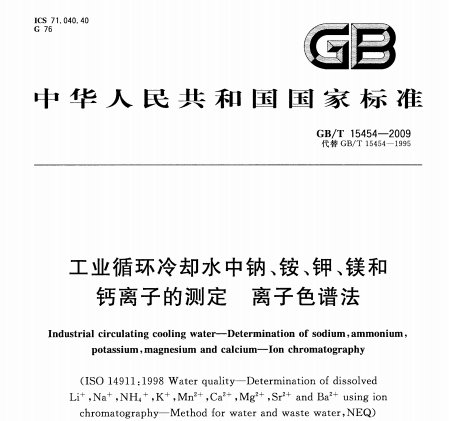 ICS 71.040.40
G 76

GB

中华人民共和国国家标准

GB/T 15454—2009
代替 GB/T 15454—1995

工业循环冷却水中钠、铵、钾、镁和钙离子的测定　离子色谱法

Industrial circulating cooling water—Determination of sodium, ammonium, potassium, magnesium and calcium—Ion chromatography

(ISO 14911:1998 Water quality—Determination of dissolved $Li^+$, $Na^+$, $NH_4^+$, $K^+$, $Mn^{2+}$, $Ca^{2+}$, $Mg^{2+}$, $Sr^{2+}$ and $Ba^{2+}$ using ion chromatography—Method for water and waste water, NEQ)